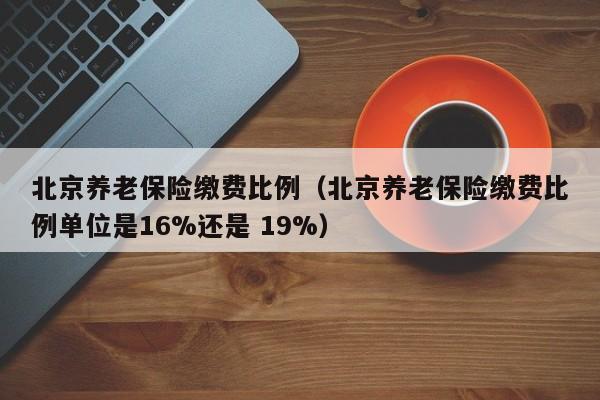 北京养老保险缴费比例（北京养老保险缴费比例单位是16%还是 19%）